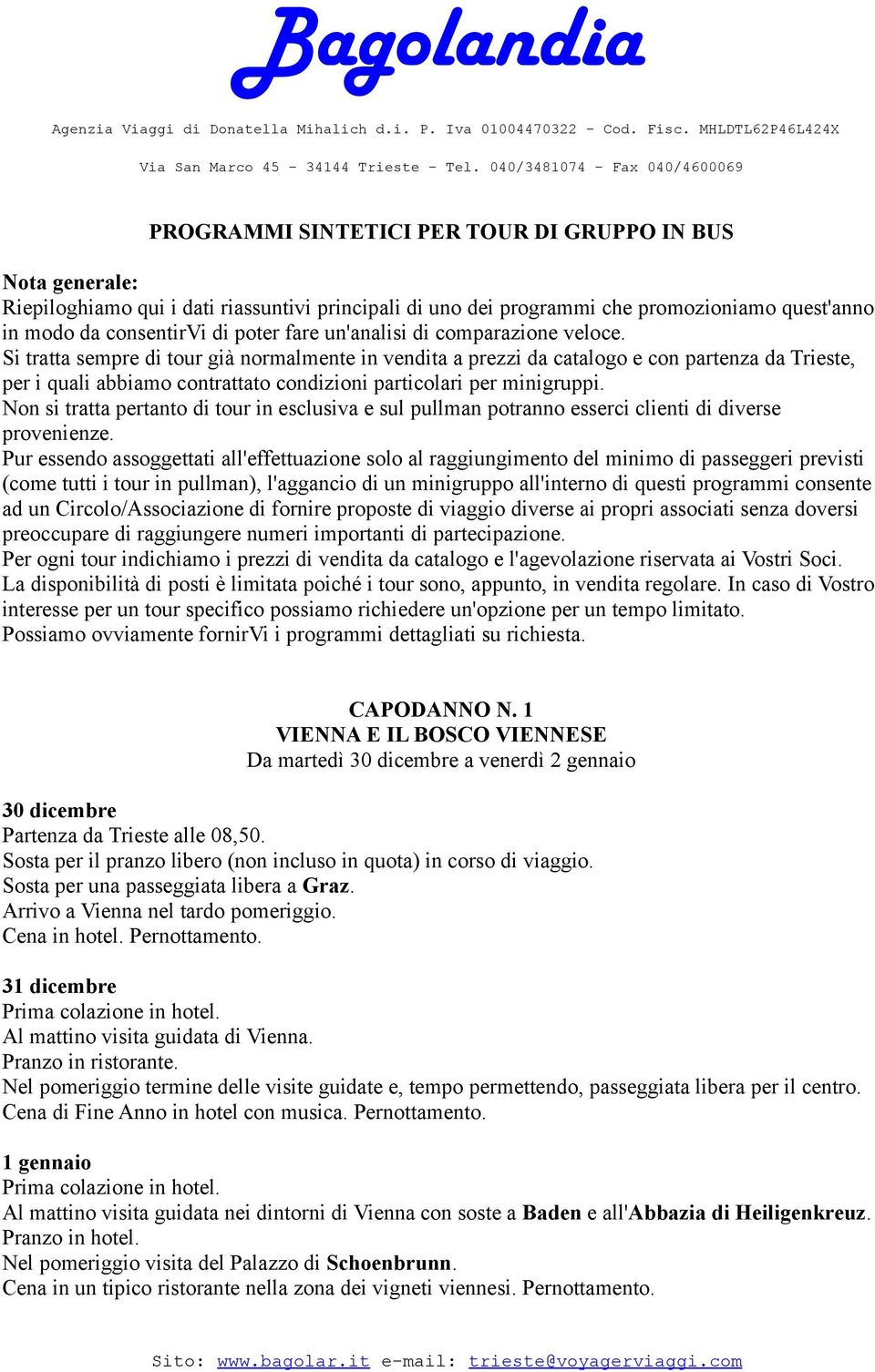 Bagolandia

Agenzia Viaggi di Donatella Mihalich d.i. P. Iva 01004470322 - Cod. Fisc. MHLDTL62P46L424X

Via San Marco 45 - 34144 Trieste - Tel. 040/3481074 - Fax 040/4600069

PROGRAMMI SINTETICI PER TOUR DI GRUPPO IN BUS

Nota generale:
Riepiloghiamo qui i dati riassuntivi principali di uno dei programmi che promozioniamo quest'anno in modo da consentirVi di poter fare un'analisi di comparazione veloce.
Si tratta sempre di tour già normalmente in vendita a prezzi da catalogo e con partenza da Trieste, per i quali abbiamo contrattato condizioni particolari per minigruppi.
Non si tratta pertanto di tour in esclusiva e sul pullman potranno esserci clienti di diverse provenienze.
Pur essendo assoggettati all'effettuazione solo al raggiungimento del minimo di passeggeri previsti (come tutti i tour in pullman), l'aggancio di un minigruppo all'interno di questi programmi consente ad un Circolo/Associazione di fornire proposte di viaggio diverse ai propri associati senza doversi preoccupare di raggiungere numeri importanti di partecipazione.
Per ogni tour indichiamo i prezzi di vendita da catalogo e l'agevolazione riservata ai Vostri Soci.
La disponibilità di posti è limitata poiché i tour sono, appunto, in vendita regolare. In caso di Vostro interesse per un tour specifico possiamo richiedere un'opzione per un tempo limitato.
Possiamo ovviamente fornirVi i programmi dettagliati su richiesta.

CAPODANNO N. 1
VIENNA E IL BOSCO VIENNESE
Da martedì 30 dicembre a venerdì 2 gennaio

30 dicembre
Partenza da Trieste alle 08,50.
Sosta per il pranzo libero (non incluso in quota) in corso di viaggio.
Sosta per una passeggiata libera a Graz.
Arrivo a Vienna nel tardo pomeriggio.
Cena in hotel. Pernottamento.

31 dicembre
Prima colazione in hotel.
Al mattino visita guidata di Vienna.
Pranzo in ristorante.
Nel pomeriggio termine delle visite guidate e, tempo permettendo, passeggiata libera per il centro.
Cena di Fine Anno in hotel con musica. Pernottamento.

1 gennaio
Prima colazione in hotel.
Al mattino visita guidata nei dintorni di Vienna con soste a Baden e all'Abbazia di Heiligenkreuz.
Pranzo in hotel.
Nel pomeriggio visita del Palazzo di Schoenbrunn.
Cena in un tipico ristorante nella zona dei vigneti viennesi. Pernottamento.

Sito: www.bagolar.it e-mail: trieste@voyagerviaggi.com